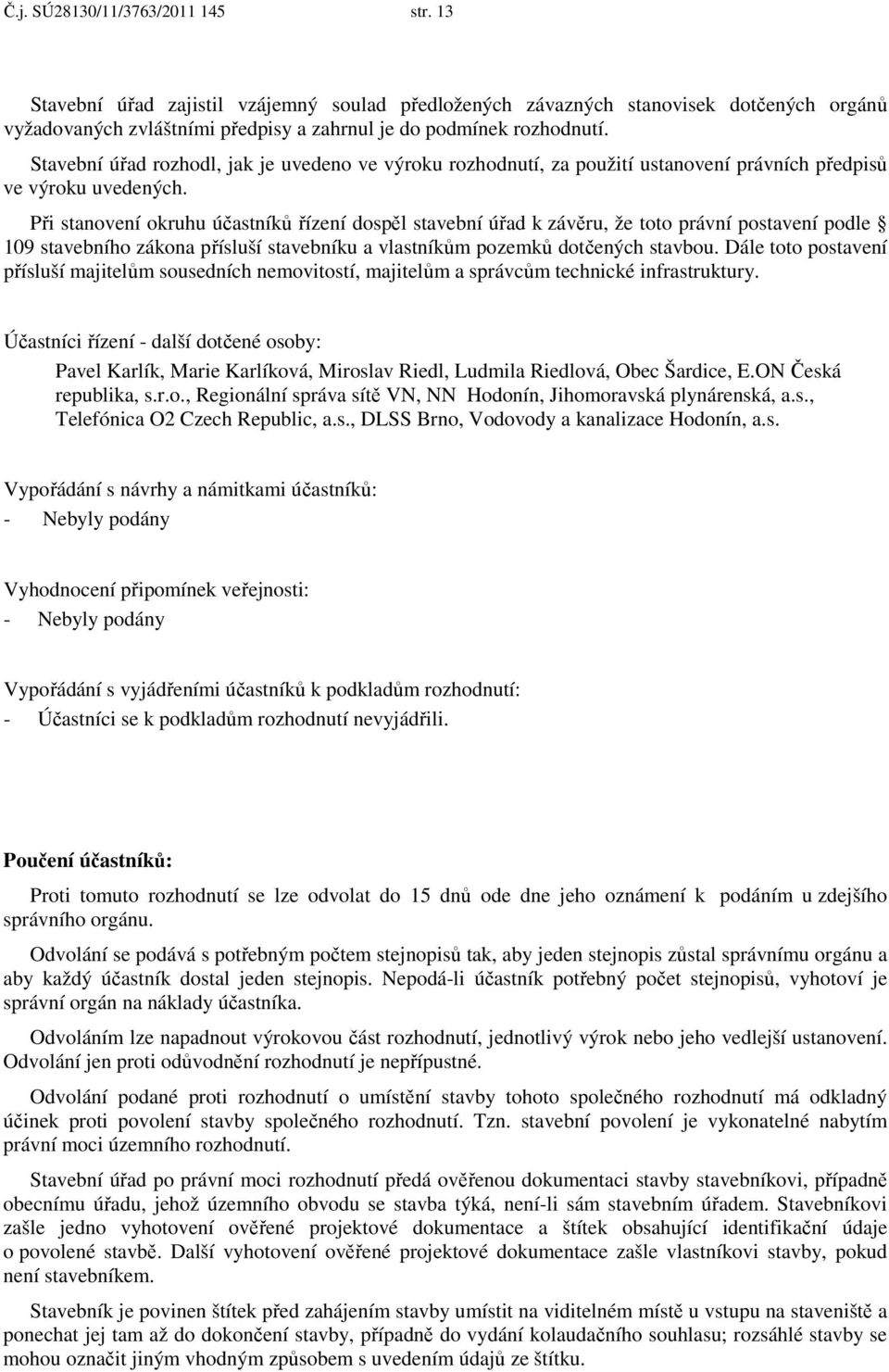 Č.j. SÚ28130/11/3763/2011 145 str. 13

Stavební úřad zajistil vzájemný soulad předložených závazných stanovisek dotčených orgánů vyžadovaných zvláštními předpisy a zahrnul je do podmínek rozhodnutí.

Stavební úřad rozhodl, jak je uvedeno ve výroku rozhodnutí, za použití ustanovení právních předpisů ve výroku uvedených.

Při stanovení okruhu účastníků řízení dospěl stavební úřad k závěru, že toto právní postavení podle § 109 stavebního zákona přísluší stavebníku a vlastníkům pozemků dotčených stavbou. Dále toto postavení přísluší majitelům sousedních nemovitostí, majitelům a správcům technické infrastruktury.

Účastníci řízení - další dotčené osoby:

Pavel Karlík, Marie Karlíková, Miroslav Riedl, Ludmila Riedlová, Obec Šardice, E.ON Česká republika, s.r.o., Regionální správa sítě VN, NN Hodonín, Jihomoravská plynárenská, a.s., Telefónica O2 Czech Republic, a.s., DLSS Brno, Vodovody a kanalizace Hodonín, a.s.

Vypořádání s návrhy a námitkami účastníků:
- Nebyly podány

Vyhodnocení připomínek veřejnosti:
- Nebyly podány

Vypořádání s vyjádřeními účastníků k podkladům rozhodnutí:
- Účastníci se k podkladům rozhodnutí nevyjádřili.

Poučení účastníků:

Proti tomuto rozhodnutí se lze odvolat do 15 dnů ode dne jeho oznámení k podáním u zdejšího správního orgánu.

Odvolání se podává s potřebným počtem stejnopisů tak, aby jeden stejnopis zůstal správnímu orgánu a aby každý účastník dostal jeden stejnopis. Nepodá-li účastník potřebný počet stejnopisů, vyhotoví je správní orgán na náklady účastníka.

Odvoláním lze napadnout výrokovou část rozhodnutí, jednotlivý výrok nebo jeho vedlejší ustanovení. Odvolání jen proti odůvodnění rozhodnutí je nepřípustné.

Odvolání podané proti rozhodnutí o umístění stavby tohoto společného rozhodnutí má odkladný účinek proti povolení stavby společného rozhodnutí. Tzn. stavební povolení je vykonatelné nabytím právní moci územního rozhodnutí.

Stavební úřad po právní moci rozhodnutí předá ověřenou dokumentaci stavby stavebníkovi, případně obecnímu úřadu, jehož územního obvodu se stavba týká, není-li sám stavebním úřadem. Stavebníkovi zašle jedno vyhotovení ověřené projektové dokumentace a štítek obsahující identifikační údaje o povolené stavbě. Další vyhotovení ověřené projektové dokumentace zašle vlastníkovi stavby, pokud není stavebníkem.

Stavebník je povinen štítek před zahájením stavby umístit na viditelném místě u vstupu na staveniště a ponechat jej tam až do dokončení stavby, případně do vydání kolaudačního souhlasu; rozsáhlé stavby se mohou označit jiným vhodným způsobem s uvedením údajů ze štítku.